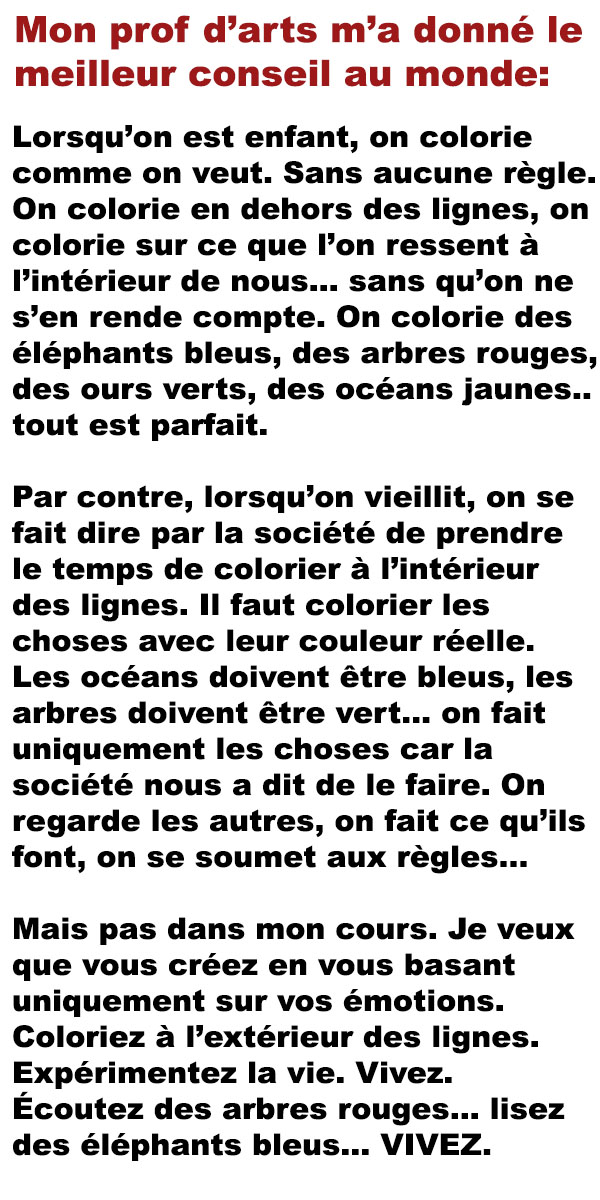 Mon prof d’arts m’a donné le meilleur conseil au monde:

Lorsqu’on est enfant, on colorie comme on veut. Sans aucune règle. On colorie en dehors des lignes, on colorie sur ce que l’on ressent à l’intérieur de nous... sans qu’on ne s’en rende compte. On colorie des éléphants bleus, des arbres rouges, des ours verts, des océans jaunes.. tout est parfait.

Par contre, lorsqu’on vieillit, on se fait dire par la société de prendre le temps de colorier à l’intérieur des lignes. Il faut colorier les choses avec leur couleur réelle. Les océans doivent être bleus, les arbres doivent être vert... on fait uniquement les choses car la société nous a dit de le faire. On regarde les autres, on fait ce qu’ils font, on se soumet aux règles...

Mais pas dans mon cours. Je veux que vous créez en vous basant uniquement sur vos émotions. Coloriez à l’extérieur des lignes. Expérimentez la vie. Vivez. Écoutez des arbres rouges... lisez des éléphants bleus... VIVEZ.